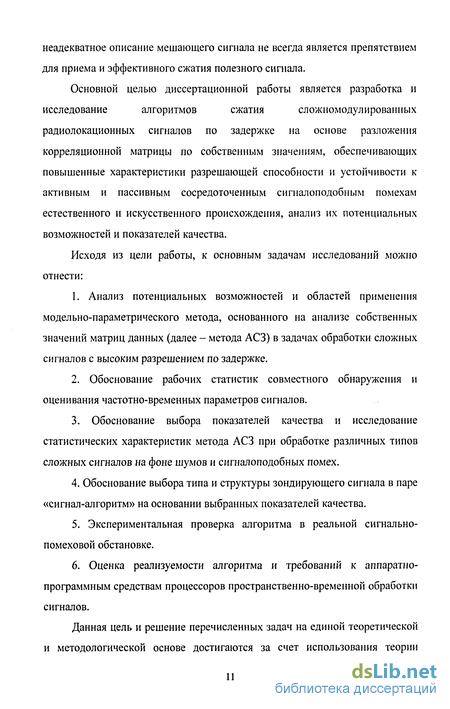 неадекватное описание мешающего сигнала не всегда является препятствием для приема и эффективного сжатия полезного сигнала.

Основной целью диссертационной работы является разработка и исследование алгоритмов сжатия сложномодулированных радиолокационных сигналов по задержке на основе разложения корреляционной матрицы по собственным значениям, обеспечивающих повышенные характеристики разрешающей способности и устойчивости к активным и пассивным сосредоточенным сигналоподобным помехам естественного и искусственного происхождения, анализ их потенциальных возможностей и показателей качества.

Исходя из цели работы, к основным задачам исследований можно отнести:

1. Анализ потенциальных возможностей и областей применения модельно-параметрического метода, основанного на анализе собственных значений матриц данных (далее – метода АСЗ) в задачах обработки сложных сигналов с высоким разрешением по задержке.

2. Обоснование рабочих статистик совместного обнаружения и оценивания частотно-временных параметров сигналов.

3. Обоснование выбора показателей качества и исследование статистических характеристик метода АСЗ при обработке различных типов сложных сигналов на фоне шумов и сигналоподобных помех.

4. Обоснование выбора типа и структуры зондирующего сигнала в паре «сигнал-алгоритм» на основании выбранных показателей качества.

5. Экспериментальная проверка алгоритма в реальной сигнально-помеховой обстановке.

6. Оценка реализуемости алгоритма и требований к аппаратно-программным средствам процессоров пространственно-временной обработки сигналов.

Данная цель и решение перечисленных задач на единой теоретической и методологической основе достигаются за счет использования теории

11

dsLib.net
библиотека диссертаций